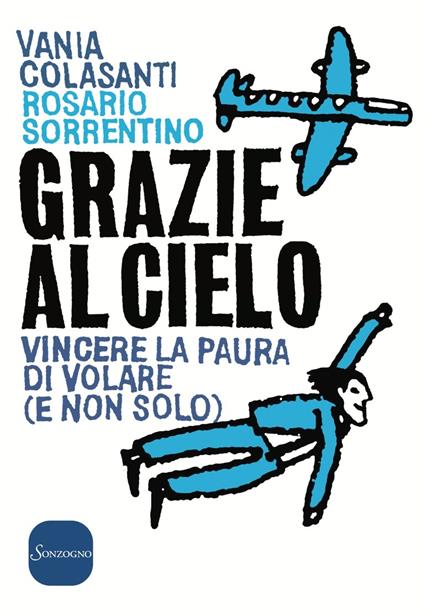 VANIA COLASANTI
ROSARIO SORRENTINO

GRAZIE AL CIELO

VINCERE LA PAURA DI VOLARE (E NON SOLO)

SONZOGNO